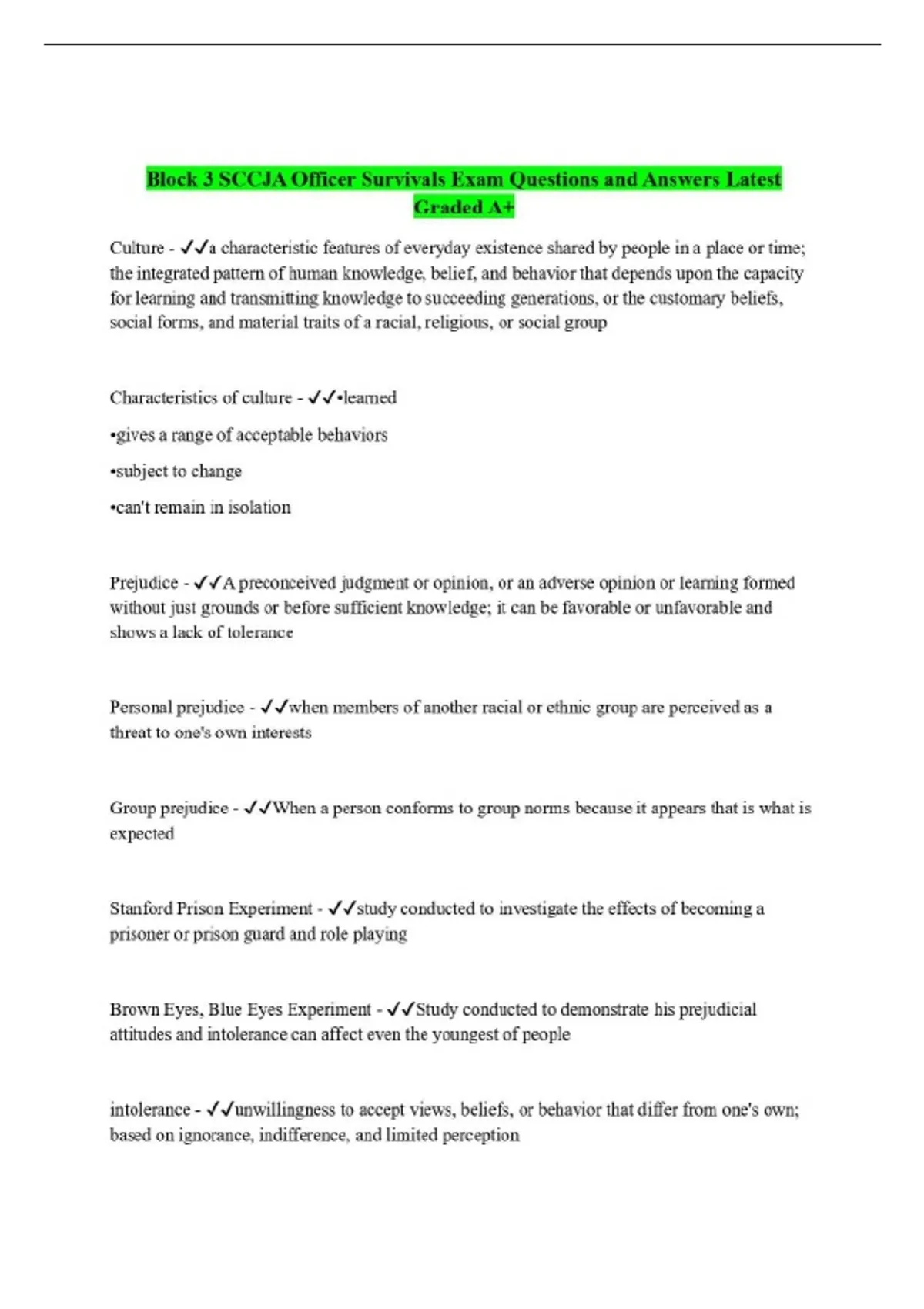 Block 3 SCCJA Officer Survivals Exam Questions and Answers Latest Graded A+

Culture - ✓✓a characteristic features of everyday existence shared by people in a place or time; the integrated pattern of human knowledge, belief, and behavior that depends upon the capacity for learning and transmitting knowledge to succeeding generations, or the customary beliefs, social forms, and material traits of a racial, religious, or social group

Characteristics of culture - ✓✓•learned

•gives a range of acceptable behaviors

•subject to change

•can't remain in isolation

Prejudice - ✓✓A preconceived judgment or opinion, or an adverse opinion or learning formed without just grounds or before sufficient knowledge; it can be favorable or unfavorable and shows a lack of tolerance

Personal prejudice - ✓✓when members of another racial or ethnic group are perceived as a threat to one's own interests

Group prejudice - ✓✓When a person conforms to group norms because it appears that is what is expected

Stanford Prison Experiment - ✓✓study conducted to investigate the effects of becoming a prisoner or prison guard and role playing

Brown Eyes, Blue Eyes Experiment - ✓✓Study conducted to demonstrate his prejudicial attitudes and intolerance can affect even the youngest of people

intolerance - ✓✓unwillingness to accept views, beliefs, or behavior that differ from one's own; based on ignorance, indifference, and limited perception